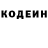 КОДЕИН